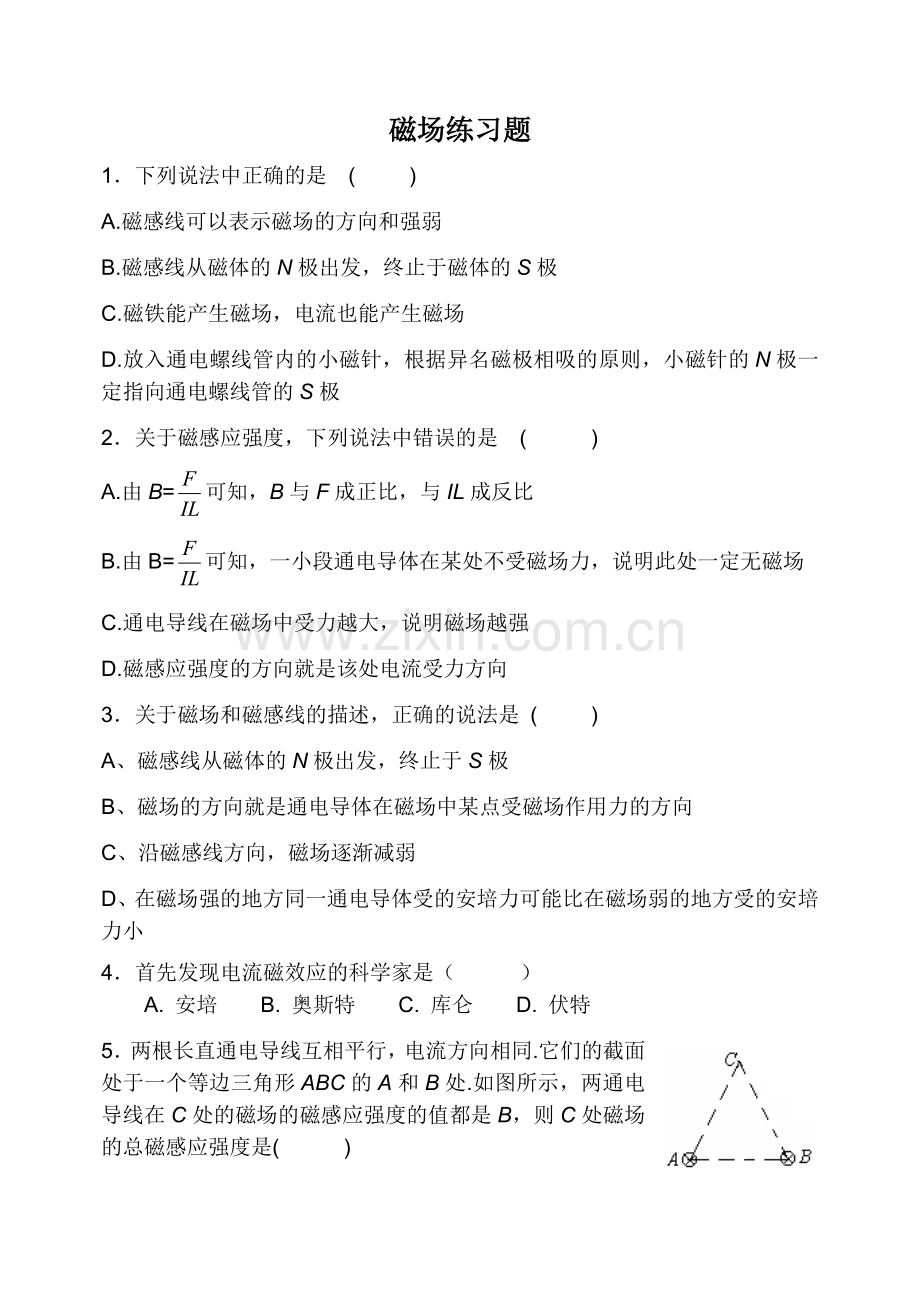 磁场练习题

1．下列说法中正确的是 ( )

A.磁感线可以表示磁场的方向和强弱

B.磁感线从磁体的N极出发，终止于磁体的S极

C.磁铁能产生磁场，电流也能产生磁场

D.放入通电螺线管内的小磁针，根据异名磁极相吸的原则，小磁针的N极一定指向通电螺线管的S极

2．关于磁感应强度，下列说法中错误的是 ( )

A.由$B=\frac{F}{IL}$可知，B与F成正比，与IL成反比

B.由$B=\frac{F}{IL}$可知，一小段通电导体在某处不受磁场力，说明此处一定无磁场

C.通电导线在磁场中受力越大，说明磁场越强

D.磁感应强度的方向就是该处电流受力方向

3．关于磁场和磁感线的描述，正确的说法是 ( )

A、磁感线从磁体的N极出发，终止于S极

B、磁场的方向就是通电导体在磁场中某点受磁场作用力的方向

C、沿磁感线方向，磁场逐渐减弱

D、在磁场强的地方同一通电导体受的安培力可能比在磁场弱的地方受的安培力小

4．首先发现电流磁效应的科学家是（ ）
A. 安培 B. 奥斯特 C. 库仑 D. 伏特

5．两根长直通电导线互相平行，电流方向相同.它们的截面处于一个等边三角形ABC的A和B处.如图所示，两通电导线在C处的磁场的磁感应强度的值都是B，则C处磁场的总磁感应强度是( )

C
A
B

www.zixin.com.cn